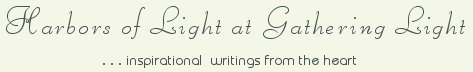 Harbors of Light at Gathering Light

. . . inspirational writings from the heart